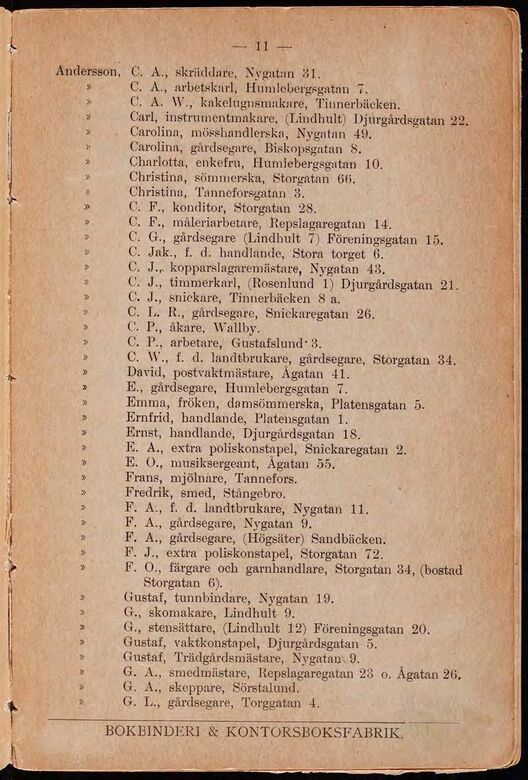 — 11 —

Andersson, C. A., skräddare, Nygatan 31.
» C. A., arbetskarl, Humlebergsgatan 7.
» C. A. W., kakelugnsmakare, Tinnerbäcken.
» Carl, instrumentmakare, (Lindhult) Djurgårdsgatan 22.
» Carolina, mösshandlerska, Nygatan 49.
» Carolina, gårdsegare, Biskopsgatan 8.
» Charlotta, enkefru, Humlebergsgatan 10.
» Christina, sömmerska, Storgatan 66.
» Christina, Tanneforsgatan 3.
» C. F., konditor, Storgatan 28.
» C. F., måleriarbetare, Repslagaregatan 14.
» C. G., gårdsegare (Lindhult 7) Föreningsgatan 15.
» C. Jak., f. d. handlande, Stora torget 6.
» C. J., kopparslagaremästare, Nygatan 43.
» C. J., timmerkarl, (Rosenlund 1) Djurgårdsgatan 21.
» C. J., snickare, Tinnerbäcken 8 a.
» C. L. R., gårdsegare, Snickaregatan 26.
» C. P., åkare, Wallby.
» C. P., arbetare, Gustafslund 3.
» C. W., f. d. landtbrukare, gårdsegare, Storgatan 34.
» David, postvaktmästare, Ågatan 41.
» E., gårdsegare, Humlebergsgatan 7.
» Emma, fröken, damsömmerska, Platensgatan 5.
» Ernfrid, handlande, Platensgatan 1.
» Ernst, handlande, Djurgårdsgatan 18.
» E. A., extra poliskonstapel, Snickaregatan 2.
» E. O., musiksergeant, Ågatan 55.
» Frans, mjölnare, Tannefors.
» Fredrik, smed, Stångebro.
» F. A., f. d. landtbrukare, Nygatan 11.
» F. A., gårdsegare, Nygatan 9.
» F. A., gårdsegare, (Högsäter) Sandbäcken.
» F. J., extra poliskonstapel, Storgatan 72.
» F. O., färgare och garnhandlare, Storgatan 34, (bostad Storgatan 6).
» Gustaf, tunnbindare, Nygatan 19.
» G., skomakare, Lindhult 9.
» G., stensättare, (Lindhult 12) Föreningsgatan 20.
» Gustaf, vaktkonstapel, Djurgårdsgatan 5.
» Gustaf, Trädgårdsmästare, Nygatan 9.
» G. A., smedmästare, Repslagaregatan 23 o. Ågatan 26.
» G. A., skeppare, Sörstalund.
» G. L., gårdsegare, Torggatan 4.

BOKBINDERI & KONTORSBOKSFABRIK.